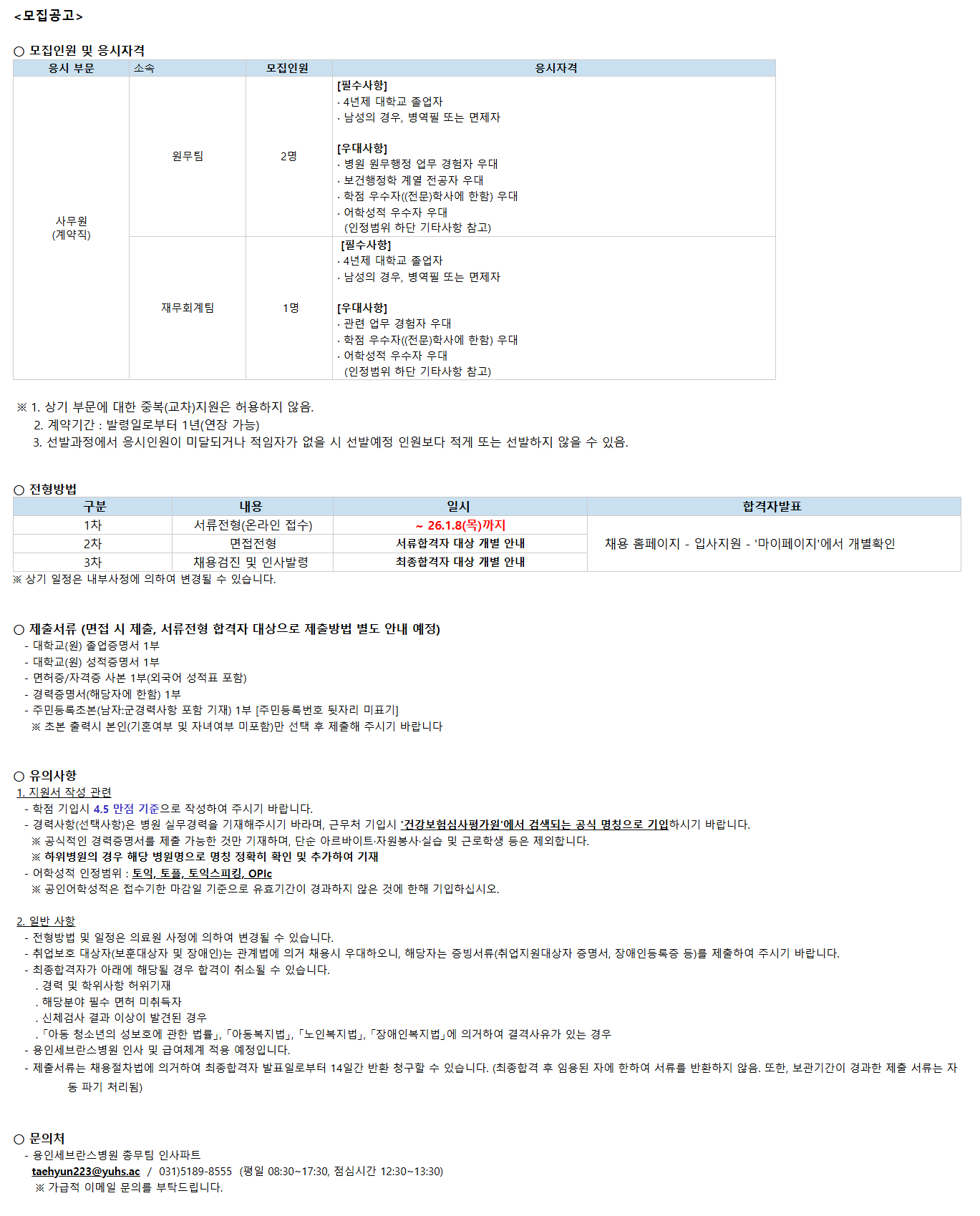 <모집공고>

○ 모집인원 및 응시자격

| 응시 부문 | 소속 | 모집인원 | 응시자격 |
|---|---|---|---|
| 사무원 (계약직) | 원무팀 | 2명 | [필수사항] · 4년제 대학교 졸업자 · 남성의 경우, 병역필 또는 면제자 [우대사항] · 병원 원무행정 업무 경험자 우대 · 보건행정학 계열 전공자 우대 · 학점 우수자((전문)학사에 한함) 우대 · 어학성적 우수자 우대 (인정범위 하단 기타사항 참고) |
| | 재무회계팀 | 1명 | [필수사항] · 4년제 대학교 졸업자 · 남성의 경우, 병역필 또는 면제자 [우대사항] · 관련 업무 경험자 우대 · 학점 우수자((전문)학사에 한함) 우대 · 어학성적 우수자 우대 (인정범위 하단 기타사항 참고) |

※ 1. 상기 부문에 대한 중복(교차)지원은 허용하지 않음.
2. 계약기간 : 발령일로부터 1년(연장 가능)
3. 선발과정에서 응시인원이 미달되거나 적임자가 없을 시 선발예정 인원보다 적게 또는 선발하지 않을 수 있음.

○ 전형방법

| 구분 | 내용 | 일시 | 합격자발표 |
|---|---|---|---|
| 1차 | 서류전형(온라인 접수) | ~ 26.1.8(목)까지 | 채용 홈페이지 - 입사지원 - '마이페이지'에서 개별확인 |
| 2차 | 면접전형 | 서류합격자 대상 개별 안내 | |
| 3차 | 채용검진 및 인사발령 | 최종합격자 대상 개별 안내 | |

※ 상기 일정은 내부사정에 의하여 변경될 수 있습니다.

○ 제출서류 (면접 시 제출, 서류전형 합격자 대상으로 제출방법 별도 안내 예정)
- 대학교(원) 졸업증명서 1부
- 대학교(원) 성적증명서 1부
- 면허증/자격증 사본 1부(외국어 성적표 포함)
- 경력증명서(해당자에 한함) 1부
- 주민등록초본(남자:군경력사항 포함 기재) 1부 [주민등록번호 뒷자리 미표기]
※ 초본 출력시 본인(기혼여부 및 자녀여부 미포함)만 선택 후 제출해 주시기 바랍니다

○ 유의사항
1. 지원서 작성 관련
- 학점 기입시 4.5 만점 기준으로 작성하여 주시기 바랍니다.
- 경력사항(선택사항)은 병원 실무경력을 기재해주시기 바라며, 근무처 기입시 '건강보험심사평가원'에서 검색되는 공식 명칭으로 기입하시기 바랍니다.
※ 공식적인 경력증명서를 제출 가능한 것만 기재하며, 단순 아르바이트·자원봉사·실습 및 근로학생 등은 제외합니다.
※ 하위병원의 경우 해당 병원명으로 명칭 정확히 확인 및 추가하여 기재
- 어학성적 인정범위 : 토익, 토플, 토익스피킹, OPIc
※ 공인어학성적은 접수기한 마감일 기준으로 유효기간이 경과하지 않은 것에 한해 기입하십시오.

2. 일반 사항
- 전형방법 및 일정은 의료원 사정에 의하여 변경될 수 있습니다.
- 취업보호 대상자(보훈대상자 및 장애인)는 관계법에 의거 채용시 우대하오니, 해당자는 증빙서류(취업지원대상자 증명서, 장애인등록증 등)를 제출하여 주시기 바랍니다.
- 최종합격자가 아래에 해당될 경우 합격이 취소될 수 있습니다.
. 경력 및 학위사항 허위기재
. 해당분야 필수 면허 미취득자
. 신체검사 결과 이상이 발견된 경우
. 「아동 청소년의 성보호에 관한 법률」, 「아동복지법」, 「노인복지법」, 「장애인복지법」에 의거하여 결격사유가 있는 경우
- 용인세브란스병원 인사 및 급여체계 적용 예정입니다.
- 제출서류는 채용절차법에 의거하여 최종합격자 발표일로부터 14일간 반환 청구할 수 있습니다. (최종합격 후 임용된 자에 한하여 서류를 반환하지 않음. 또한, 보관기간이 경과한 제출 서류는 자동 파기 처리됨)

○ 문의처
- 용인세브란스병원 총무팀 인사파트
taehyun223@yuhs.ac / 031)5189-8555 (평일 08:30~17:30, 점심시간 12:30~13:30)
※ 가급적 이메일 문의를 부탁드립니다.